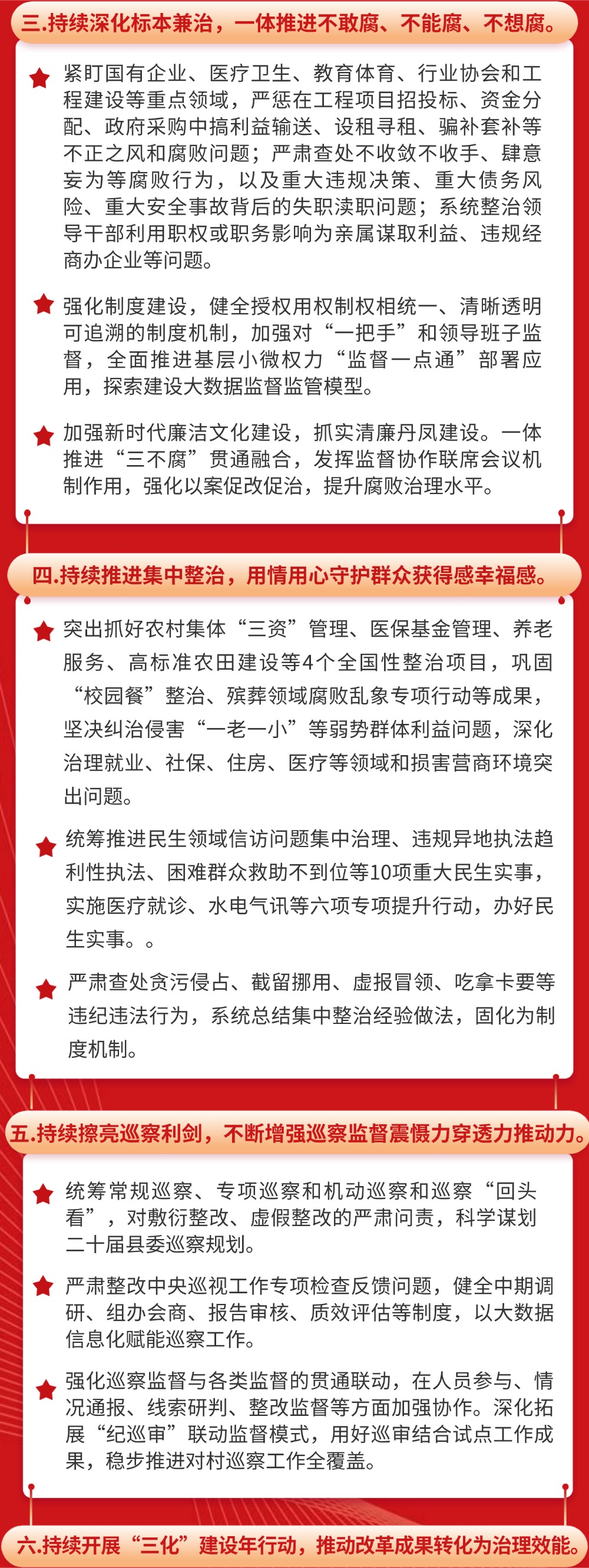 三.持续深化标本兼治，一体推进不敢腐、不能腐、不想腐。

紧盯国有企业、医疗卫生、教育体育、行业协会和工程建设等重点领域，严惩在工程项目招投标、资金分配、政府采购中搞利益输送、设租寻租、骗补套补等不正之风和腐败问题；严肃查处不收敛不收手、肆意妄为等腐败行为，以及重大违规决策、重大债务风险、重大安全事故背后的失职渎职问题；系统整治领导干部利用职权或职务影响为亲属谋取利益、违规经商办企业等问题。

强化制度建设，健全授权用权制权相统一、清晰透明可追溯的制度机制，加强对“一把手”和领导班子监督，全面推进基层小微权力“监督一点通”部署应用，探索建设大数据监督监管模型。

加强新时代廉洁文化建设，抓实清廉丹凤建设。一体推进“三不腐”贯通融合，发挥监督协作联席会议机制作用，强化以案促改促治，提升腐败治理水平。

四.持续推进集中整治，用情用心守护群众获得感幸福感。

突出抓好农村集体“三资”管理、医保基金管理、养老服务、高标准农田建设等4个全国性整治项目，巩固“校园餐”整治、殡葬领域腐败乱象专项行动等成果，坚决纠治侵害“一老一小”等弱势群体利益问题，深化治理就业、社保、住房、医疗等领域和损害营商环境突出问题。

统筹推进民生领域信访问题集中治理、违规异地执法趋利性执法、困难群众救助不到位等10项重大民生实事，实施医疗就诊、水电气讯等六项专项提升行动，办好民生实事。。

严肃查处贪污侵占、截留挪用、虚报冒领、吃拿卡要等违纪违法行为，系统总结集中整治经验做法，固化为制度机制。

五.持续擦亮巡察利剑，不断增强巡察监督震慑力穿透力推动力。

统筹常规巡察、专项巡察和机动巡察和巡察“回头看”，对敷衍整改、虚假整改的严肃问责，科学谋划二十届县委巡察规划。

严肃整改中央巡视工作专项检查反馈问题，健全中期调研、组办会商、报告审核、质效评估等制度，以大数据信息化赋能巡察工作。

强化巡察监督与各类监督的贯通联动，在人员参与、情况通报、线索研判、整改监督等方面加强协作。深化拓展“纪巡审”联动监督模式，用好巡审结合试点工作成果，稳步推进对村巡察工作全覆盖。

六.持续开展“三化”建设年行动，推动改革成果转化为治理效能。